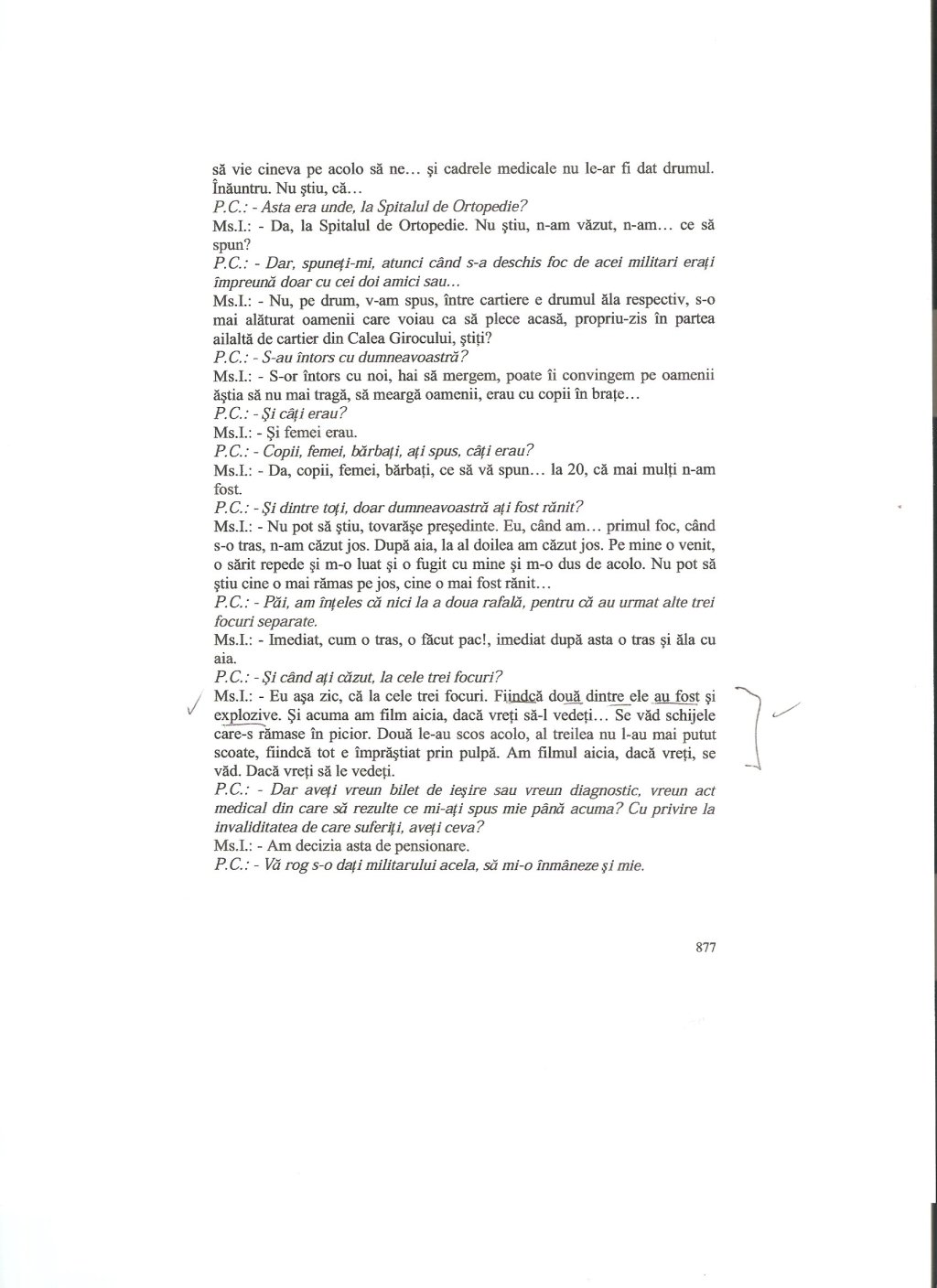 să vie cineva pe acolo să ne... şi cadrele medicale nu le-ar fi dat drumul. Înăuntru. Nu ştiu, că...
P.C.: - Asta era unde, la Spitalul de Ortopedie?
Ms.I.: - Da, la Spitalul de Ortopedie. Nu ştiu, n-am văzut, n-am... ce să spun?
P.C.: - Dar, spuneţi-mi, atunci când s-a deschis foc de acei militari eraţi împreună doar cu cei doi amici sau...
Ms.I.: - Nu, pe drum, v-am spus, între cartiere e drumul ăla respectiv, s-o mai alăturat oamenii care voiau ca să plece acasă, propriu-zis în partea ailaltă de cartier din Calea Girocului, ştiţi?
P.C.: - S-au întors cu dumneavoastră?
Ms.I.: - S-or întors cu noi, hai să mergem, poate îi convingem pe oamenii ăştia să nu mai tragă, să meargă oamenii, erau cu copii în braţe...
P.C.: - Şi câţi erau?
Ms.I.: - Şi femei erau.
P.C.: - Copii, femei, bărbaţi, aţi spus, câţi erau?
Ms.I.: - Da, copii, femei, bărbaţi, ce să vă spun... la 20, că mai mulţi n-am fost.
P.C.: - Şi dintre toţi, doar dumneavoastră aţi fost rănit?
Ms.I.: - Nu pot să ştiu, tovarăşe preşedinte. Eu, când am... primul foc, când s-o tras, n-am căzut jos. După aia, la al doilea am căzut jos. Pe mine o venit, o sărit repede şi m-o luat şi o fugit cu mine şi m-o dus de acolo. Nu pot să ştiu cine o mai rămas pe jos, cine o mai fost rănit...
P.C.: - Păi, am înţeles că nici la a doua rafală, pentru că au urmat alte trei focuri separate.
Ms.I.: - Imediat, cum o tras, o făcut pac!, imediat după asta o tras şi ăla cu aia.
P.C.: - Şi când aţi căzut, la cele trei focuri?
Ms.I.: - Eu aşa zic, că la cele trei focuri. Fiindcă două dintre ele au fost şi explozive. Şi acuma am film aicia, dacă vreţi să-l vedeţi... Se văd schijele care-s rămase în picior. Două le-au scos acolo, al treilea nu l-au mai putut scoate, fiindcă tot e împrăştiat prin pulpă. Am filmul aicia, dacă vreţi, se văd. Dacă vreţi să le vedeţi.
P.C.: - Dar aveţi vreun bilet de ieşire sau vreun diagnostic, vreun act medical din care să rezulte ce mi-aţi spus mie până acuma? Cu privire la invaliditatea de care suferiţi, aveţi ceva?
Ms.I.: - Am decizia asta de pensionare.
P.C.: - Vă rog s-o daţi militarului acela, să mi-o înmâneze şi mie.

877